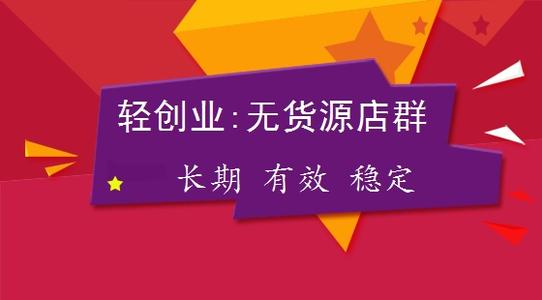 轻创业:无货源店群

长期 有效 稳定